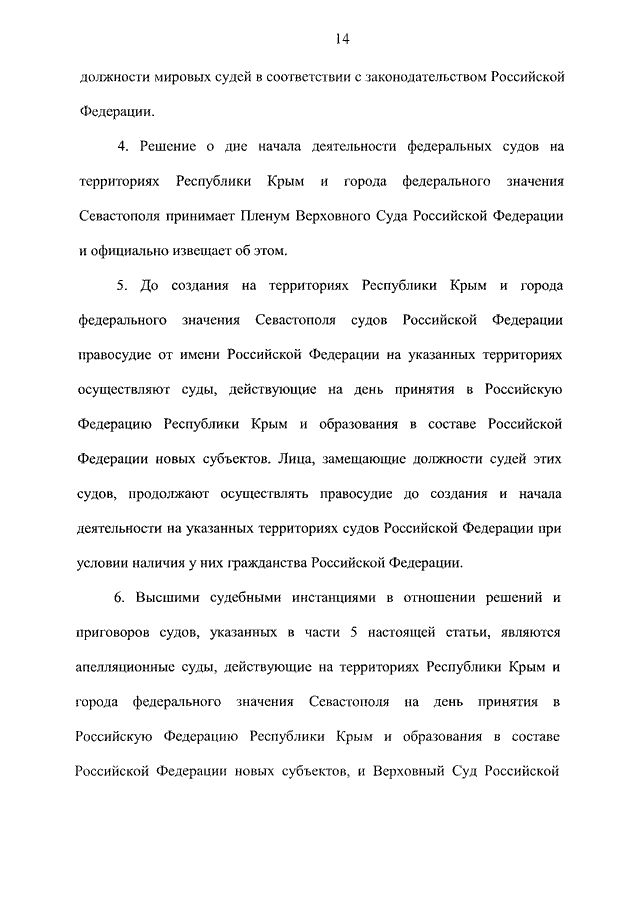 14

должности мировых судей в соответствии с законодательством Российской Федерации.

4. Решение о дне начала деятельности федеральных судов на территориях Республики Крым и города федерального значения Севастополя принимает Пленум Верховного Суда Российской Федерации и официально извещает об этом.

5. До создания на территориях Республики Крым и города федерального значения Севастополя судов Российской Федерации правосудие от имени Российской Федерации на указанных территориях осуществляют суды, действующие на день принятия в Российскую Федерацию Республики Крым и образования в составе Российской Федерации новых субъектов. Лица, замещающие должности судей этих судов, продолжают осуществлять правосудие до создания и начала деятельности на указанных территориях судов Российской Федерации при условии наличия у них гражданства Российской Федерации.

6. Высшими судебными инстанциями в отношении решений и приговоров судов, указанных в части 5 настоящей статьи, являются апелляционные суды, действующие на территориях Республики Крым и города федерального значения Севастополя на день принятия в Российскую Федерацию Республики Крым и образования в составе Российской Федерации новых субъектов, и Верховный Суд Российской